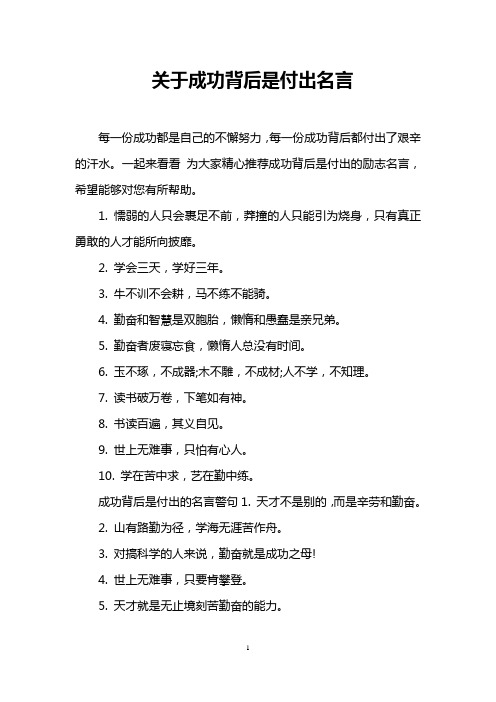 关于成功背后是付出名言

每一份成功都是自己的不懈努力，每一份成功背后都付出了艰辛的汗水。一起来看看 为大家精心推荐成功背后是付出的励志名言，希望能够对您有所帮助。

1. 懦弱的人只会裹足不前，莽撞的人只能引为烧身，只有真正勇敢的人才能所向披靡。

2. 学会三天，学好三年。

3. 牛不训不会耕，马不练不能骑。

4. 勤奋和智慧是双胞胎，懒惰和愚蠢是亲兄弟。

5. 勤奋者废寝忘食，懒惰人总没有时间。

6. 玉不琢，不成器;木不雕，不成材;人不学，不知理。

7. 读书破万卷，下笔如有神。

8. 书读百遍，其义自见。

9. 世上无难事，只怕有心人。

10. 学在苦中求，艺在勤中练。

成功背后是付出的名言警句 1. 天才不是别的，而是辛劳和勤奋。

2. 山有路勤为径，学海无涯苦作舟。

3. 对搞科学的人来说，勤奋就是成功之母!

4. 世上无难事，只要肯攀登。

5. 天才就是无止境刻苦勤奋的能力。

1